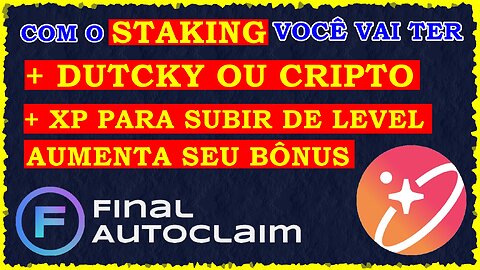 COM O STAKING VOCÊ VAI TER

+ DUTCKY OU CRIPTO

+ XP PARA SUBIR DE LEVEL

AUMENTA SEU BÔNUS

F

FINAL
AUTOCLAIM